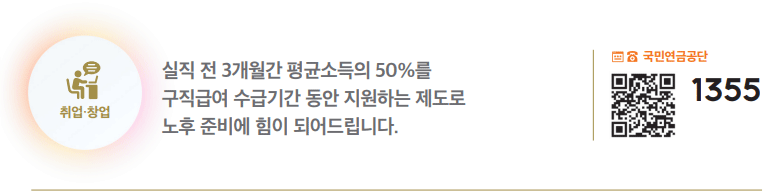 취업·창업

실직 전 3개월간 평균소득의 50%를
구직급여 수급기간 동안 지원하는 제도로
노후 준비에 힘이 되어드립니다.

국민연금공단

1355